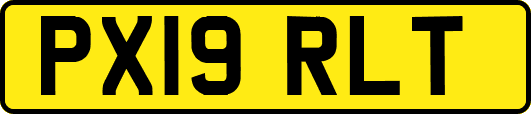 PX19 RLT